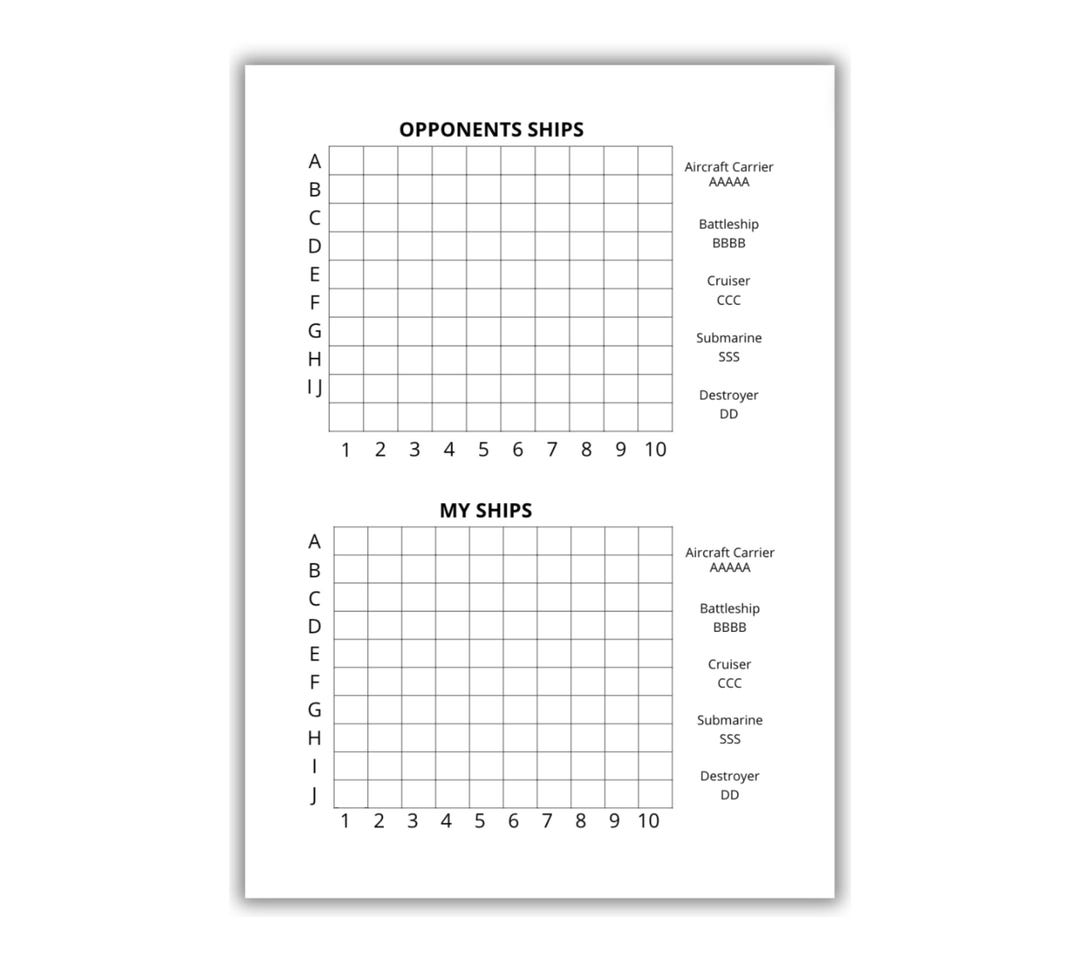 OPPONENTS SHIPS

A
B
C
D
E
F
G
H
I J

1 2 3 4 5 6 7 8 9 10

Aircraft Carrier
AAAAA

Battleship
BBBB

Cruiser
CCC

Submarine
SSS

Destroyer
DD

MY SHIPS

A
B
C
D
E
F
G
H
I
J

1 2 3 4 5 6 7 8 9 10

Aircraft Carrier
AAAAA

Battleship
BBBB

Cruiser
CCC

Submarine
SSS

Destroyer
DD